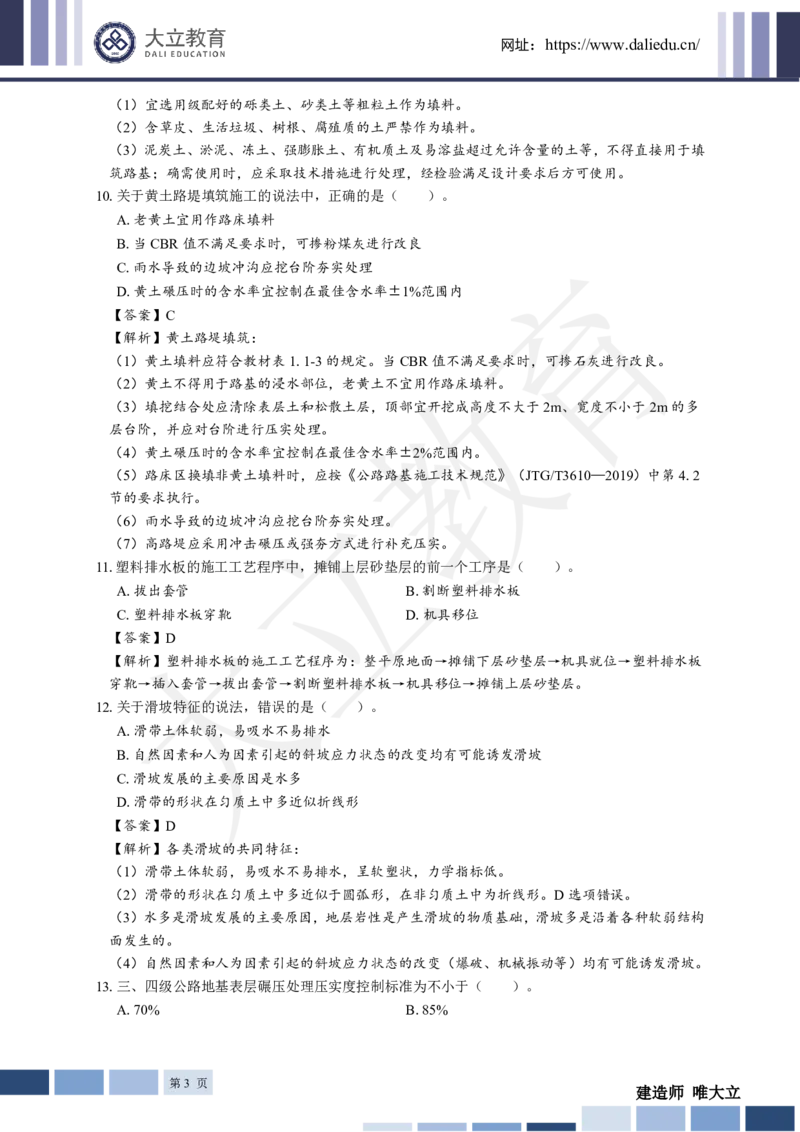 大立教育
DALI EDUCATION

网址：https://www.daliedu.cn/

（1）宜选用级配好的砾类土、砂类土等粗粒土作为填料。
（2）含草皮、生活垃圾、树根、腐殖质的土严禁作为填料。
（3）泥炭土、淤泥、冻土、强膨胀土、有机质土及易溶盐超过允许含量的土等，不得直接用于填筑路基；确需使用时，应采取技术措施进行处理，经检验满足设计要求后方可使用。
10. 关于黄土路堤填筑施工的说法中，正确的是（　　）。
A. 老黄土宜用作路床填料
B. 当 CBR 值不满足要求时，可掺粉煤灰进行改良
C. 雨水导致的边坡冲沟应挖台阶夯实处理
D. 黄土碾压时的含水率宜控制在最佳含水率±1%范围内
【答案】C
【解析】黄土路堤填筑：
（1）黄土填料应符合教材表 1. 1-3 的规定。当 CBR 值不满足要求时，可掺石灰进行改良。
（2）黄土不得用于路基的浸水部位，老黄土不宜用作路床填料。
（3）填挖结合处应清除表层土和松散土层，顶部宜开挖成高度不大于 2m、宽度不小于 2m 的多层台阶，并应对台阶进行压实处理。
（4）黄土碾压时的含水率宜控制在最佳含水率±2%范围内。
（5）路床区换填非黄土填料时，应按《公路路基施工技术规范》（JTG/T3610—2019）中第 4. 2 节的要求执行。
（6）雨水导致的边坡冲沟应挖台阶夯实处理。
（7）高路堤应采用冲击碾压或强夯方式进行补充压实。
11. 塑料排水板的施工工艺程序中，摊铺上层砂垫层的前一个工序是（　　）。
A. 拔出套管
B. 割断塑料排水板
C. 塑料排水板穿靴
D. 机具移位
【答案】D
【解析】塑料排水板的施工工艺程序为：整平原地面→摊铺下层砂垫层→机具就位→塑料排水板穿靴→插入套管→拔出套管→割断塑料排水板→机具移位→摊铺上层砂垫层。
12. 关于滑坡特征的说法，错误的是（　　）。
A. 滑带土体软弱，易吸水不易排水
B. 自然因素和人为因素引起的斜坡应力状态的改变均有可能诱发滑坡
C. 滑坡发展的主要原因是水多
D. 滑带的形状在匀质土中多近似折线形
【答案】D
【解析】各类滑坡的共同特征：
（1）滑带土体软弱，易吸水不易排水，呈软塑状，力学指标低。
（2）滑带的形状在匀质土中多近似于圆弧形，在非匀质土中为折线形。D 选项错误。
（3）水多是滑坡发展的主要原因，地层岩性是产生滑坡的物质基础，滑坡多是沿着各种软弱结构面发生的。
（4）自然因素和人为因素引起的斜坡应力状态的改变（爆破、机械振动等）均有可能诱发滑坡。
13. 三、四级公路地基表层碾压处理压实度控制标准为不小于（　　）。
A. 70%
B. 85%

第 3 页

建造师 唯大立